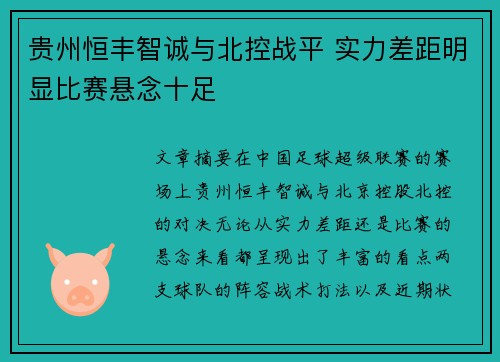 贵州恒丰智诚与北控战平 实力差距明显比赛悬念十足

文章摘要在中国足球超级联赛的赛场上贵州恒丰智诚与北京控股北控的对决无论从实力差距还是比赛的悬念来看都呈现出了丰富的看点两支球队的阵容战术打法以及近期状